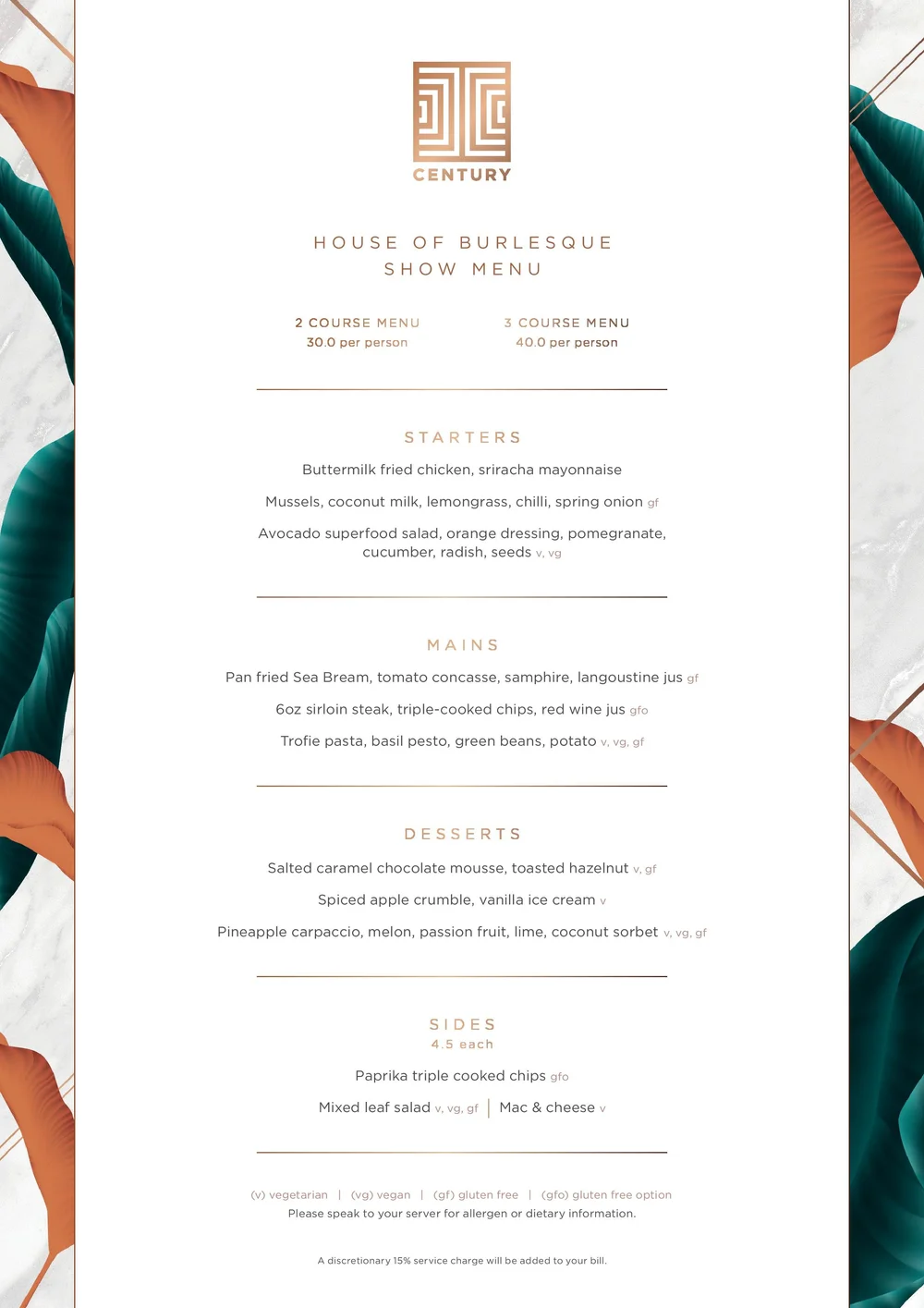 CENTURY

HOUSE OF BURLESQUE
SHOW MENU

2 COURSE MENU
30.0 per person

3 COURSE MENU
40.0 per person

STARTERS

Buttermilk fried chicken, sriracha mayonnaise

Mussels, coconut milk, lemongrass, chilli, spring onion gf

Avocado superfood salad, orange dressing, pomegranate, cucumber, radish, seeds v, vg

MAINS

Pan fried Sea Bream, tomato concasse, samphire, langoustine jus gf

6oz sirloin steak, triple-cooked chips, red wine jus gfo

Trofie pasta, basil pesto, green beans, potato v, vg, gf

DESSERTS

Salted caramel chocolate mousse, toasted hazelnut v, gf

Spiced apple crumble, vanilla ice cream v

Pineapple carpaccio, melon, passion fruit, lime, coconut sorbet v, vg, gf

SIDES
4.5 each

Paprika triple cooked chips gfo

Mixed leaf salad v, vg, gf | Mac & cheese v

(v) vegetarian | (vg) vegan | (gf) gluten free | (gfo) gluten free option
Please speak to your server for allergen or dietary information.

A discretionary 15% service charge will be added to your bill.